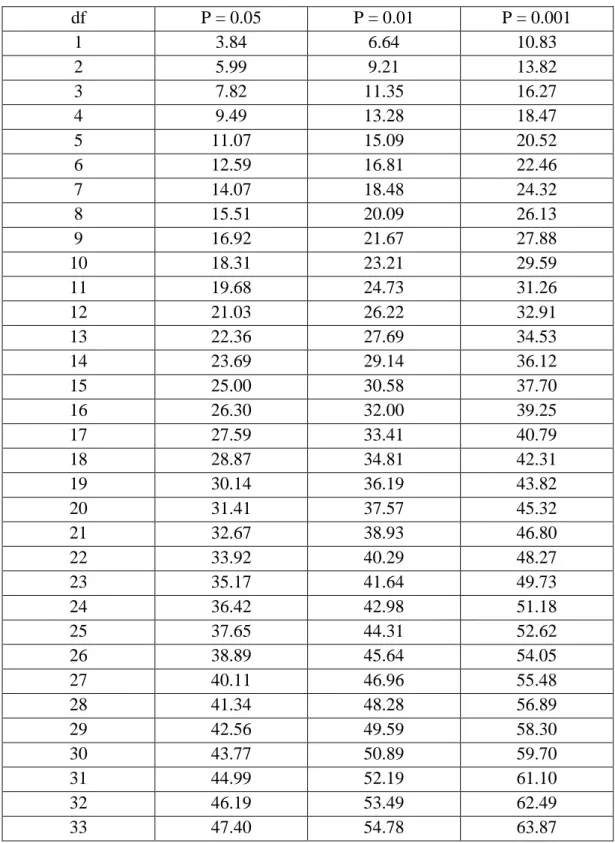 | df | P = 0.05 | P = 0.01 | P = 0.001 |
|---|---|---|---|
| 1 | 3.84 | 6.64 | 10.83 |
| 2 | 5.99 | 9.21 | 13.82 |
| 3 | 7.82 | 11.35 | 16.27 |
| 4 | 9.49 | 13.28 | 18.47 |
| 5 | 11.07 | 15.09 | 20.52 |
| 6 | 12.59 | 16.81 | 22.46 |
| 7 | 14.07 | 18.48 | 24.32 |
| 8 | 15.51 | 20.09 | 26.13 |
| 9 | 16.92 | 21.67 | 27.88 |
| 10 | 18.31 | 23.21 | 29.59 |
| 11 | 19.68 | 24.73 | 31.26 |
| 12 | 21.03 | 26.22 | 32.91 |
| 13 | 22.36 | 27.69 | 34.53 |
| 14 | 23.69 | 29.14 | 36.12 |
| 15 | 25.00 | 30.58 | 37.70 |
| 16 | 26.30 | 32.00 | 39.25 |
| 17 | 27.59 | 33.41 | 40.79 |
| 18 | 28.87 | 34.81 | 42.31 |
| 19 | 30.14 | 36.19 | 43.82 |
| 20 | 31.41 | 37.57 | 45.32 |
| 21 | 32.67 | 38.93 | 46.80 |
| 22 | 33.92 | 40.29 | 48.27 |
| 23 | 35.17 | 41.64 | 49.73 |
| 24 | 36.42 | 42.98 | 51.18 |
| 25 | 37.65 | 44.31 | 52.62 |
| 26 | 38.89 | 45.64 | 54.05 |
| 27 | 40.11 | 46.96 | 55.48 |
| 28 | 41.34 | 48.28 | 56.89 |
| 29 | 42.56 | 49.59 | 58.30 |
| 30 | 43.77 | 50.89 | 59.70 |
| 31 | 44.99 | 52.19 | 61.10 |
| 32 | 46.19 | 53.49 | 62.49 |
| 33 | 47.40 | 54.78 | 63.87 |